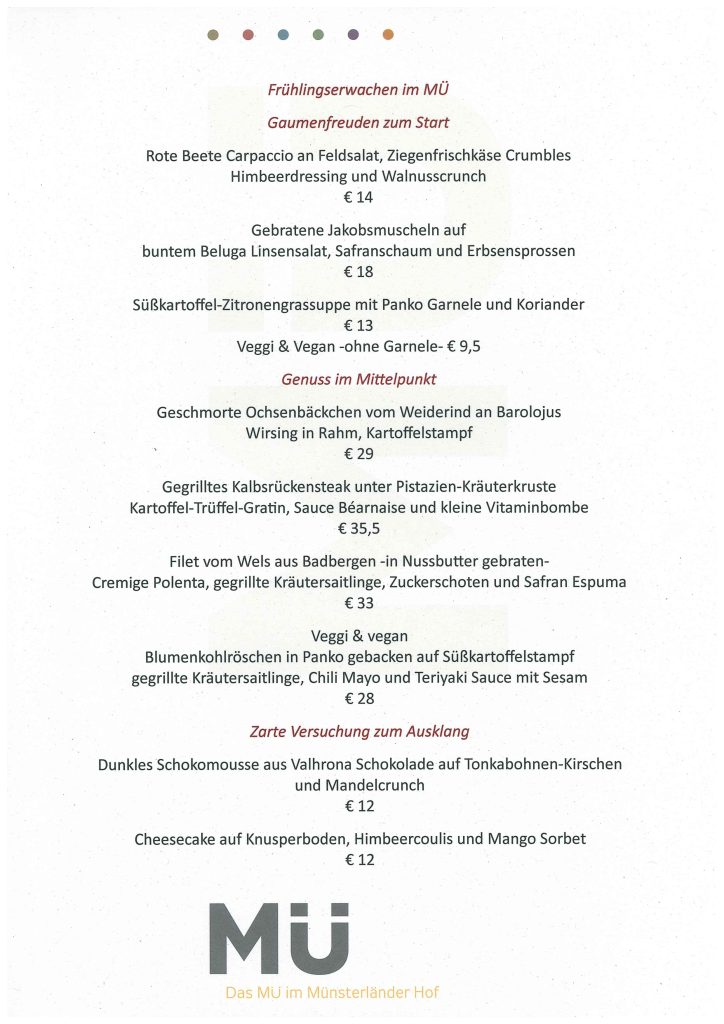 Frühlingserwachen im MÜ

Gaumenfreuden zum Start

Rote Beete Carpaccio an Feldsalat, Ziegenfrischkäse Crumbles
Himbeerdressing und Walnusscrunch
€ 14

Gebratene Jakobsmuscheln auf
buntem Beluga Linsensalat, Safranschaum und Erbsensprossen
€ 18

Süßkartoffel-Zitronengrassuppe mit Panko Garnele und Koriander
€ 13
Veggi & Vegan -ohne Garnele- € 9,5

Genuss im Mittelpunkt

Geschmorte Ochsenbäckchen vom Weiderind an Barolojus
Wirsing in Rahm, Kartoffelstampf
€ 29

Gegrilltes Kalbsrückensteak unter Pistazien-Kräuterkruste
Kartoffel-Trüffel-Gratin, Sauce Béarnaise und kleine Vitaminbombe
€ 35,5

Filet vom Wels aus Badbergen -in Nussbutter gebraten-
Cremige Polenta, gegrillte Kräutersaitlinge, Zuckerschoten und Safran Espuma
€ 33

Veggi & vegan
Blumenkohlröschen in Panko gebacken auf Süßkartoffelstampf
gegrillte Kräutersaitlinge, Chili Mayo und Teriyaki Sauce mit Sesam
€ 28

Zarte Versuchung zum Ausklang

Dunkles Schokomousse aus Valhrona Schokolade auf Tonkabohnen-Kirschen
und Mandelcrunch
€ 12

Cheesecake auf Knusperboden, Himbeercoulis und Mango Sorbet
€ 12

MÜ
Das MÜ im Münsterländer Hof